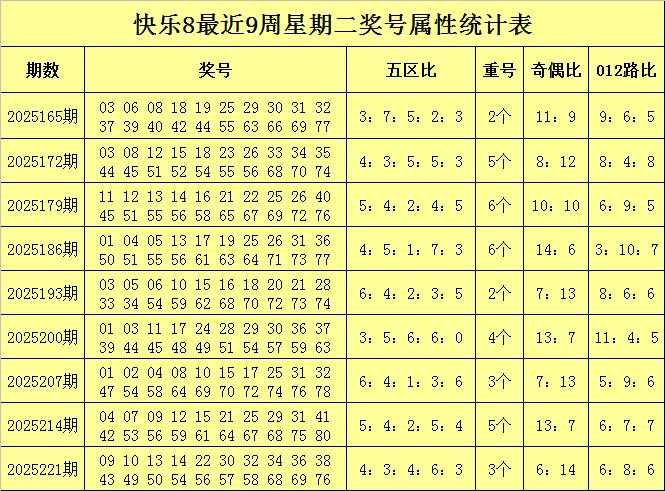 快乐8最近9周星期二奖号属性统计表

| 期数 | 奖号 | 五区比 | 重号 | 奇偶比 | 012路比 |
|---|---|---|---|---|---|
| 2025165期 | 03 06 08 18 19 25 29 30 31 32 37 39 40 42 44 55 63 66 69 77 | 3：7：5：2：3 | 2个 | 11：9 | 9：6：5 |
| 2025172期 | 03 08 12 15 18 23 26 33 34 35 44 45 51 52 54 55 56 68 70 74 | 4：3：5：5：3 | 5个 | 8：12 | 8：4：8 |
| 2025179期 | 11 12 13 14 16 21 22 25 26 40 45 51 55 56 58 65 67 69 72 76 | 5：4：2：4：5 | 6个 | 10：10 | 6：9：5 |
| 2025186期 | 01 04 05 13 17 19 25 26 31 36 50 51 55 56 61 63 64 71 73 77 | 4：5：1：7：3 | 6个 | 14：6 | 3：10：7 |
| 2025193期 | 03 05 06 10 15 16 18 20 21 28 33 34 54 59 62 68 70 72 73 74 | 6：4：2：3：5 | 2个 | 7：13 | 8：6：6 |
| 2025200期 | 01 03 11 17 24 28 29 30 36 37 39 44 45 48 49 51 54 57 59 63 | 3：5：6：6：0 | 4个 | 13：7 | 11：4：5 |
| 2025207期 | 01 02 04 08 10 15 17 25 31 32 47 54 58 64 69 70 72 74 76 78 | 6：4：1：3：6 | 3个 | 7：13 | 5：9：6 |
| 2025214期 | 04 07 09 12 15 21 25 29 31 41 42 53 56 59 61 64 67 68 75 80 | 5：4：2：5：4 | 5个 | 13：7 | 6：7：7 |
| 2025221期 | 09 10 13 14 22 30 32 34 36 38 43 49 50 54 56 57 58 68 69 76 | 4：3：4：6：3 | 3个 | 6：14 | 6：8：6 |